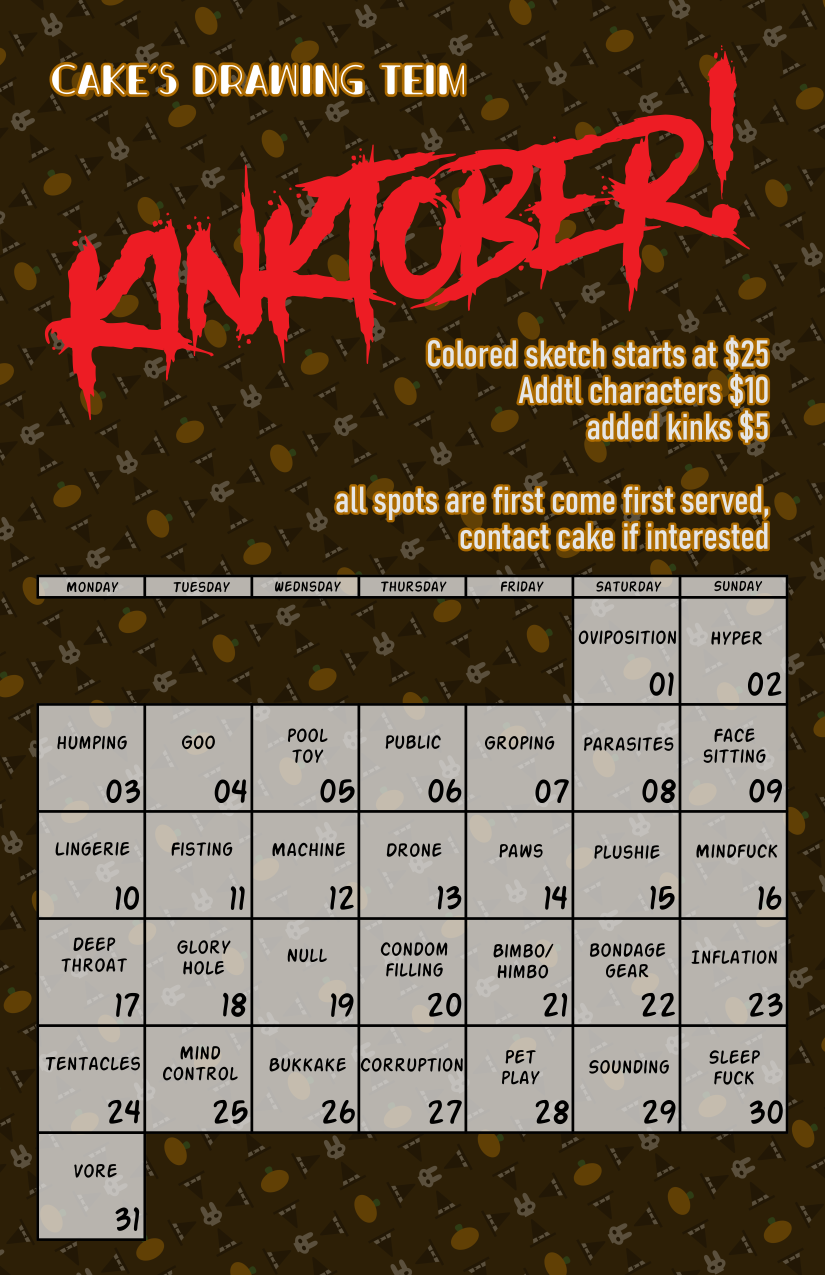 CAKE'S DRAWING TEIM

KINKTOBER!

Colored sketch starts at $25
Addtl characters $10
added kinks $5

all spots are first come first served,
contact cake if interested

| MONDAY | TUESDAY | WEDNSDAY | THURSDAY | FRIDAY | SATURDAY | SUNDAY |
|---|---|---|---|---|---|---|
| | | | | | OVIPOSITION 01 | HYPER 02 |
| HUMPING 03 | GOO 04 | POOL TOY 05 | PUBLIC 06 | GROPING 07 | PARASITES 08 | FACE SITTING 09 |
| LINGERIE 10 | FISTING 11 | MACHINE 12 | DRONE 13 | PAWS 14 | PLUSHIE 15 | MINDFUCK 16 |
| DEEP THROAT 17 | GLORY HOLE 18 | NULL 19 | CONDOM FILLING 20 | BIMBO/ HIMBO 21 | BONDAGE GEAR 22 | INFLATION 23 |
| TENTACLES 24 | MIND CONTROL 25 | BUKKAKE 26 | CORRUPTION 27 | PET PLAY 28 | SOUNDING 29 | SLEEP FUCK 30 |
| VORE 31 | | | | | | |